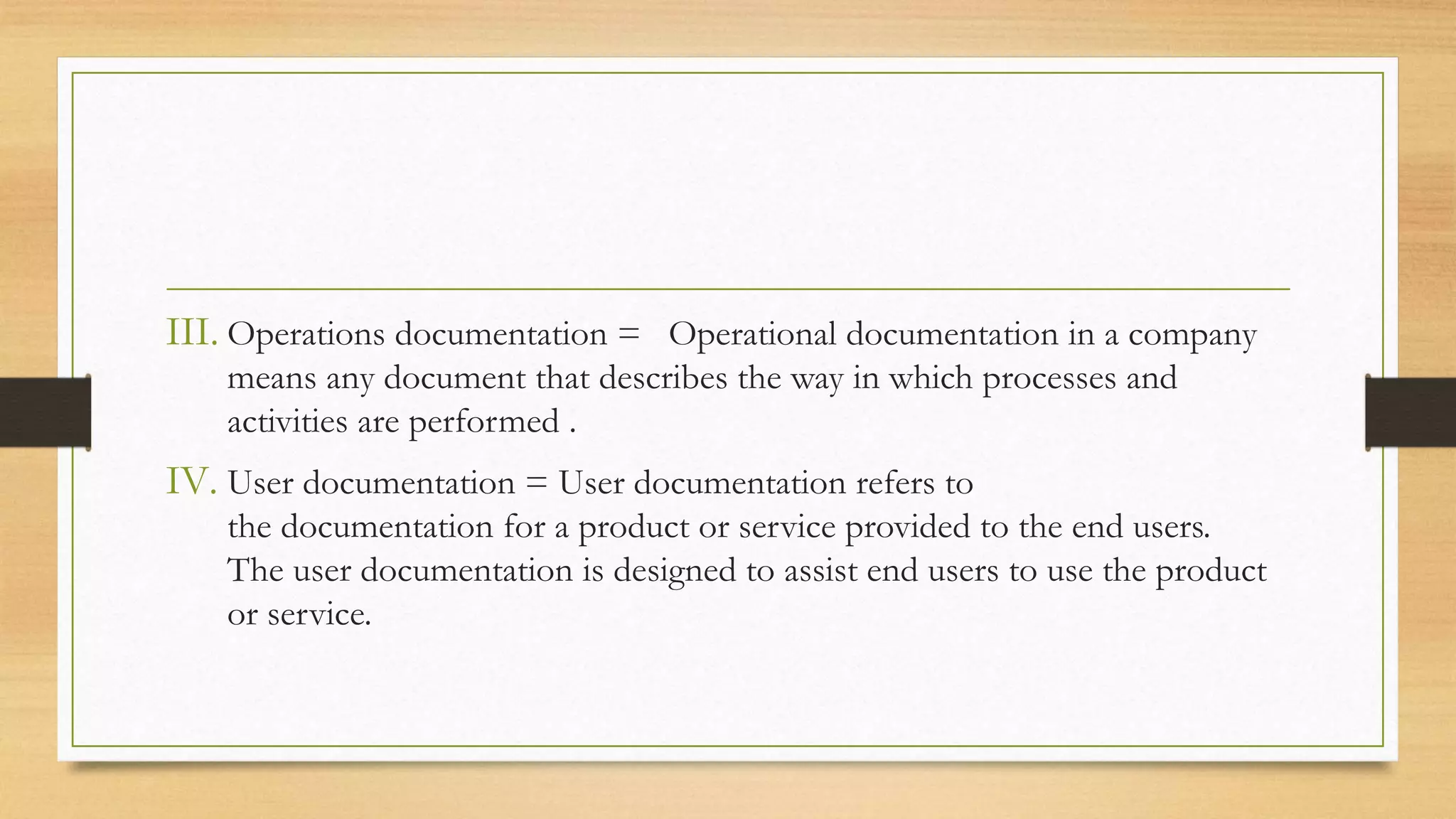 III. Operations documentation = Operational documentation in a company means any document that describes the way in which processes and activities are performed .

IV. User documentation = User documentation refers to the documentation for a product or service provided to the end users. The user documentation is designed to assist end users to use the product or service.